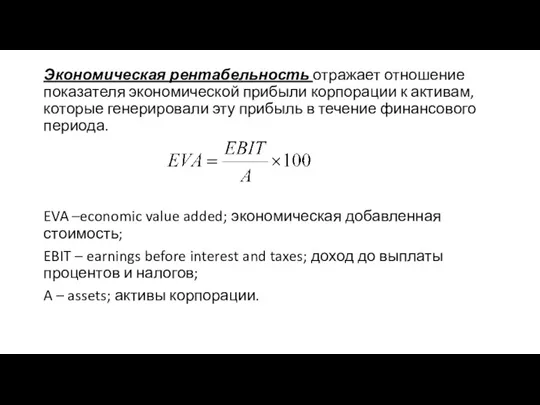 Экономическая рентабельность отражает отношение показателя экономической прибыли корпорации к активам, которые генерировали эту прибыль в течение финансового периода.

$EVA = \frac{EBIT}{A} \times 100$

EVA –economic value added; экономическая добавленная стоимость;

EBIT – earnings before interest and taxes; доход до выплаты процентов и налогов;

A – assets; активы корпорации.